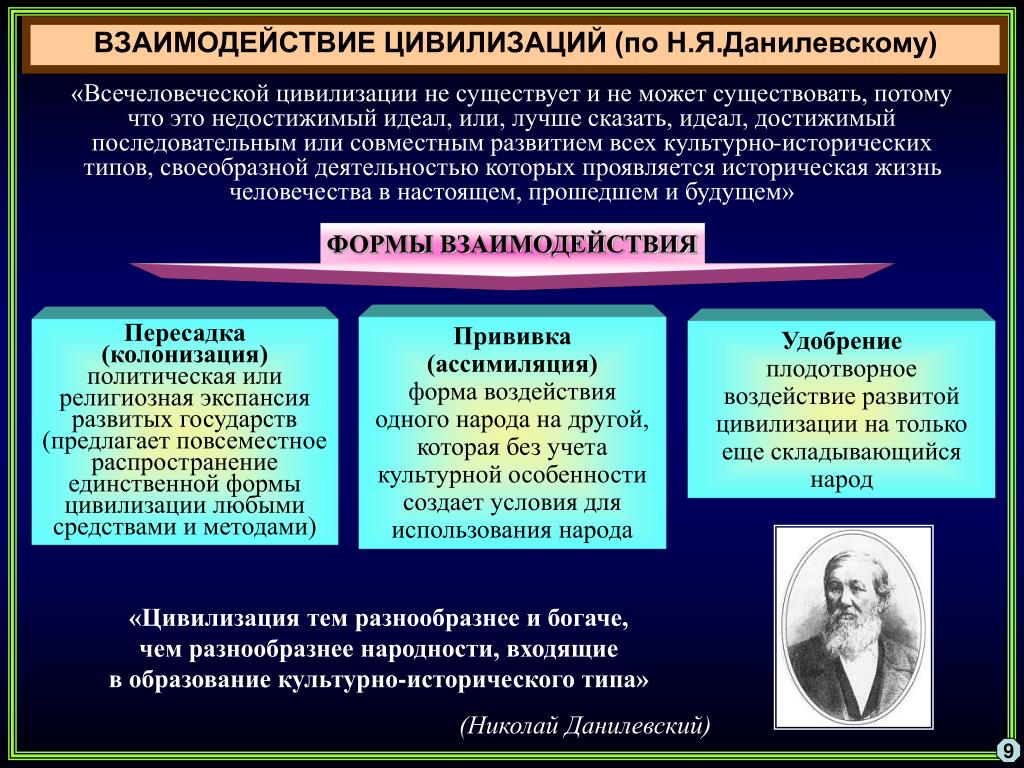 ВЗАИМОДЕЙСТВИЕ ЦИВИЛИЗАЦИЙ (по Н.Я.Данилевскому)

«Всечеловеческой цивилизации не существует и не может существовать, потому что это недостижимый идеал, или, лучше сказать, идеал, достижимый последовательным или совместным развитием всех культурно-исторических типов, своеобразной деятельностью которых проявляется историческая жизнь человечества в настоящем, прошедшем и будущем»

ФОРМЫ ВЗАИМОДЕЙСТВИЯ

Пересадка (колонизация) политическая или религиозная экспансия развитых государств (предлагает повсеместное распространение единственной формы цивилизации любыми средствами и методами)

Прививка (ассимиляция) форма воздействия одного народа на другой, которая без учета культурной особенности создает условия для использования народа

Удобрение плодотворное воздействие развитой цивилизации на только еще складывающийся народ

«Цивилизация тем разнообразнее и богаче, чем разнообразнее народности, входящие в образование культурно-исторического типа»

(Николай Данилевский)

9